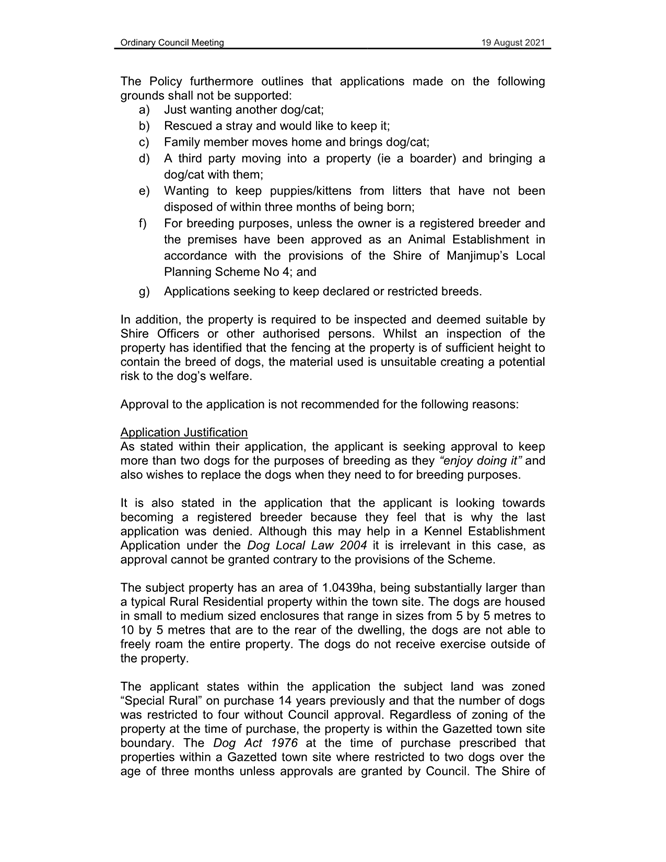 Ordinary Council Meeting 19 August 2021

The Policy furthermore outlines that applications made on the following grounds shall not be supported:
a) Just wanting another dog/cat;
b) Rescued a stray and would like to keep it;
c) Family member moves home and brings dog/cat;
d) A third party moving into a property (ie a boarder) and bringing a dog/cat with them;
e) Wanting to keep puppies/kittens from litters that have not been disposed of within three months of being born;
f) For breeding purposes, unless the owner is a registered breeder and the premises have been approved as an Animal Establishment in accordance with the provisions of the Shire of Manjimup's Local Planning Scheme No 4; and
g) Applications seeking to keep declared or restricted breeds.

In addition, the property is required to be inspected and deemed suitable by Shire Officers or other authorised persons. Whilst an inspection of the property has identified that the fencing at the property is of sufficient height to contain the breed of dogs, the material used is unsuitable creating a potential risk to the dog's welfare.

Approval to the application is not recommended for the following reasons:

Application Justification
As stated within their application, the applicant is seeking approval to keep more than two dogs for the purposes of breeding as they "enjoy doing it" and also wishes to replace the dogs when they need to for breeding purposes.

It is also stated in the application that the applicant is looking towards becoming a registered breeder because they feel that is why the last application was denied. Although this may help in a Kennel Establishment Application under the Dog Local Law 2004 it is irrelevant in this case, as approval cannot be granted contrary to the provisions of the Scheme.

The subject property has an area of 1.0439ha, being substantially larger than a typical Rural Residential property within the town site. The dogs are housed in small to medium sized enclosures that range in sizes from 5 by 5 metres to 10 by 5 metres that are to the rear of the dwelling, the dogs are not able to freely roam the entire property. The dogs do not receive exercise outside of the property.

The applicant states within the application the subject land was zoned "Special Rural" on purchase 14 years previously and that the number of dogs was restricted to four without Council approval. Regardless of zoning of the property at the time of purchase, the property is within the Gazetted town site boundary. The Dog Act 1976 at the time of purchase prescribed that properties within a Gazetted town site where restricted to two dogs over the age of three months unless approvals are granted by Council. The Shire of